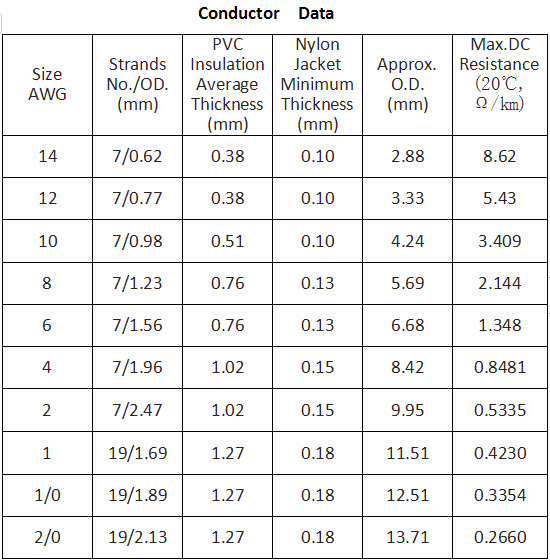 Conductor Data

| Size AWG | Strands No./OD. (mm) | PVC Insulation Average Thickness (mm) | Nylon Jacket Minimum Thickness (mm) | Approx. O.D. (mm) | Max.DC Resistance (20℃, Ω/km) |
|---|---|---|---|---|---|
| 14 | 7/0.62 | 0.38 | 0.10 | 2.88 | 8.62 |
| 12 | 7/0.77 | 0.38 | 0.10 | 3.33 | 5.43 |
| 10 | 7/0.98 | 0.51 | 0.10 | 4.24 | 3.409 |
| 8 | 7/1.23 | 0.76 | 0.13 | 5.69 | 2.144 |
| 6 | 7/1.56 | 0.76 | 0.13 | 6.68 | 1.348 |
| 4 | 7/1.96 | 1.02 | 0.15 | 8.42 | 0.8481 |
| 2 | 7/2.47 | 1.02 | 0.15 | 9.95 | 0.5335 |
| 1 | 19/1.69 | 1.27 | 0.18 | 11.51 | 0.4230 |
| 1/0 | 19/1.89 | 1.27 | 0.18 | 12.51 | 0.3354 |
| 2/0 | 19/2.13 | 1.27 | 0.18 | 13.71 | 0.2660 |